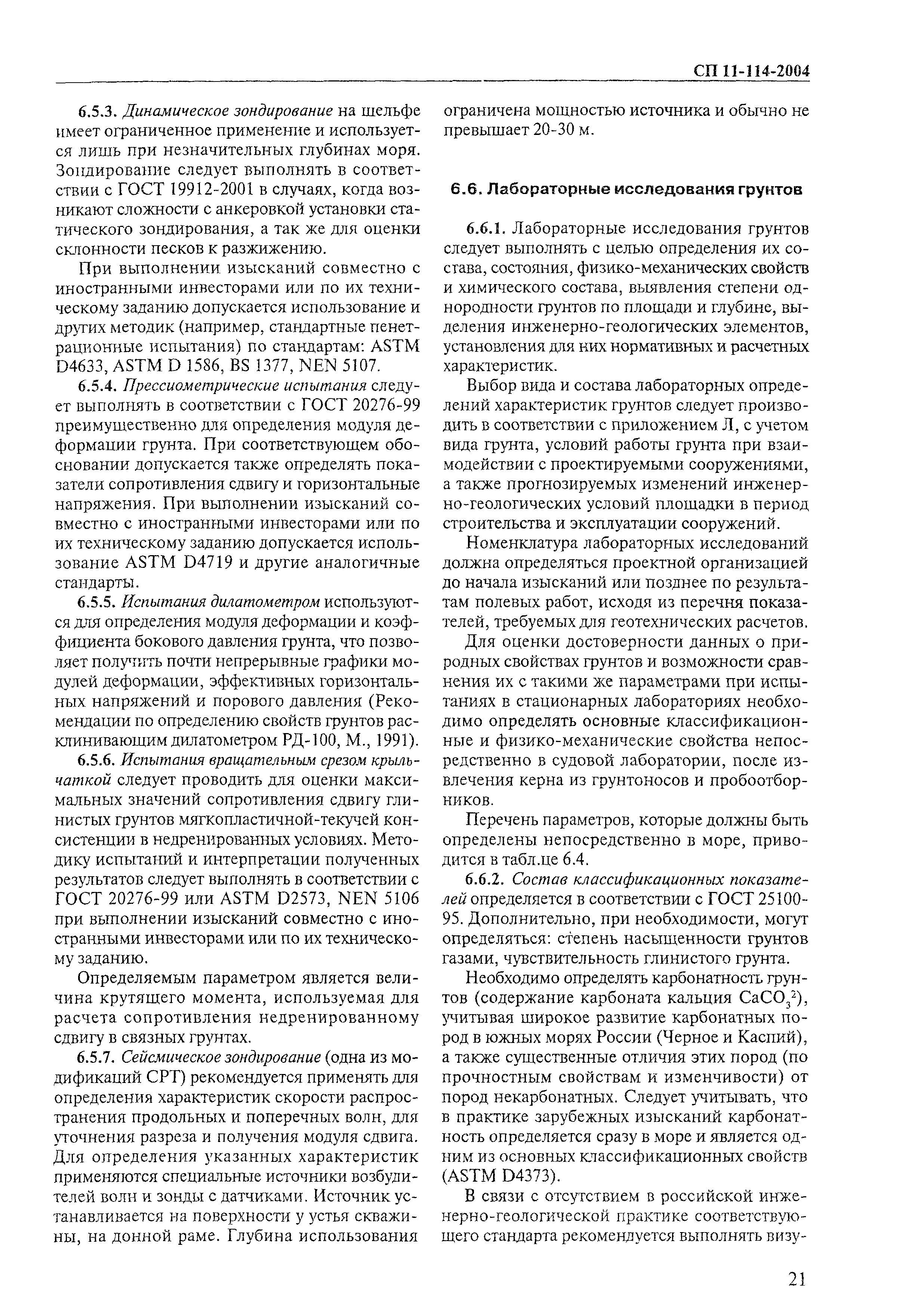 СП 11-114-2004

6.5.3. Динамическое зондирование на шельфе имеет ограниченное применение и используется лишь при незначительных глубинах моря. Зондирование следует выполнять в соответствии с ГОСТ 19912-2001 в случаях, когда возникают сложности с анкеровкой установки статического зондирования, а так же для оценки склонности песков к разжижению.

При выполнении изысканий совместно с иностранными инвесторами или по их техническому заданию допускается использование и других методик (например, стандартные пенетрационные испытания) по стандартам: ASTM D4633, ASTM D 1586, BS 1377, NEN 5107.

6.5.4. Прессиометрические испытания следует выполнять в соответствии с ГОСТ 20276-99 преимущественно для определения модуля деформации грунта. При соответствующем обосновании допускается также определять показатели сопротивления сдвигу и горизонтальные напряжения. При выполнении изысканий совместно с иностранными инвесторами или по их техническому заданию допускается использование ASTM D4719 и другие аналогичные стандарты.

6.5.5. Испытания дилатометром используются для определения модуля деформации и коэффициента бокового давления грунта, что позволяет получить почти непрерывные графики модулей деформации, эффективных горизонтальных напряжений и порового давления (Рекомендации по определению свойств грунтов расклинивающим дилатометром РД-100, М., 1991).

6.5.6. Испытания вращательным срезом крыльчаткой следует проводить для оценки максимальных значений сопротивления сдвигу глинистых грунтов мягкопластичной-текучей консистенции в недренированных условиях. Методику испытаний и интерпретации полученных результатов следует выполнять в соответствии с ГОСТ 20276-99 или ASTM D2573, NEN 5106 при выполнении изысканий совместно с иностранными инвесторами или по их техническому заданию.

Определяемым параметром является величина крутящего момента, используемая для расчета сопротивления недренированному сдвигу в связных грунтах.

6.5.7. Сейсмическое зондирование (одна из модификаций СРТ) рекомендуется применять для определения характеристик скорости распространения продольных и поперечных волн, для уточнения разреза и получения модуля сдвига. Для определения указанных характеристик применяются специальные источники возбудителей волн и зонды с датчиками. Источник устанавливается на поверхности у устья скважины, на донной раме. Глубина использования ограничена мощностью источника и обычно не превышает 20-30 м.

6.6. Лабораторные исследования грунтов

6.6.1. Лабораторные исследования грунтов следует выполнять с целью определения их состава, состояния, физико-механических свойств и химического состава, выявления степени однородности грунтов по площади и глубине, выделения инженерно-геологических элементов, установления для них нормативных и расчетных характеристик.

Выбор вида и состава лабораторных определений характеристик грунтов следует производить в соответствии с приложением Л, с учетом вида грунта, условий работы грунта при взаимодействии с проектируемыми сооружениями, а также прогнозируемых изменений инженерно-геологических условий площадки в период строительства и эксплуатации сооружений.

Номенклатура лабораторных исследований должна определяться проектной организацией до начала изысканий или позднее по результатам полевых работ, исходя из перечня показателей, требуемых для геотехнических расчетов.

Для оценки достоверности данных о природных свойствах грунтов и возможности сравнения их с такими же параметрами при испытаниях в стационарных лабораториях необходимо определять основные классификационные и физико-механические свойства непосредственно в судовой лаборатории, после извлечения керна из грунтоносов и пробоотборников.

Перечень параметров, которые должны быть определены непосредственно в море, приводится в табл.це 6.4.

6.6.2. Состав классификационных показателей определяется в соответствии с ГОСТ 25100-95. Дополнительно, при необходимости, могут определяться: степень насыщенности грунтов газами, чувствительность глинистого грунта.

Необходимо определять карбонатность грунтов (содержание карбоната кальция $CaCO_3^2$), учитывая широкое развитие карбонатных пород в южных морях России (Черное и Каспий), а также существенные отличия этих пород (по прочностным свойствам и изменчивости) от пород некарбонатных. Следует учитывать, что в практике зарубежных изысканий карбонатность определяется сразу в море и является одним из основных классификационных свойств (ASTM D4373).

В связи с отсутствием в российской инженерно-геологической практике соответствующего стандарта рекомендуется выполнять визу-

21